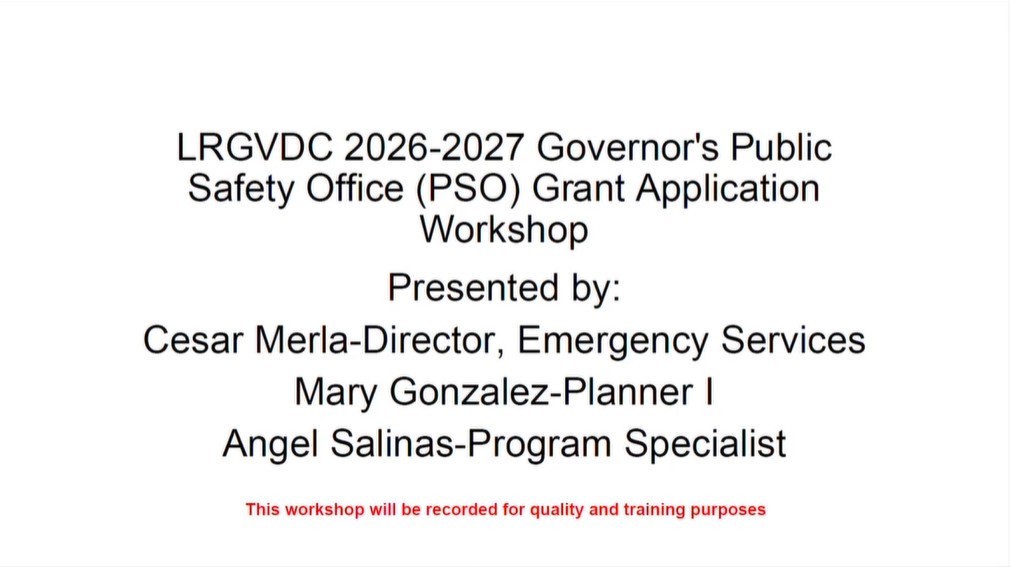 LRGVDC 2026-2027 Governor's Public Safety Office (PSO) Grant Application Workshop

Presented by:

Cesar Merla-Director, Emergency Services

Mary Gonzalez-Planner I

Angel Salinas-Program Specialist

This workshop will be recorded for quality and training purposes